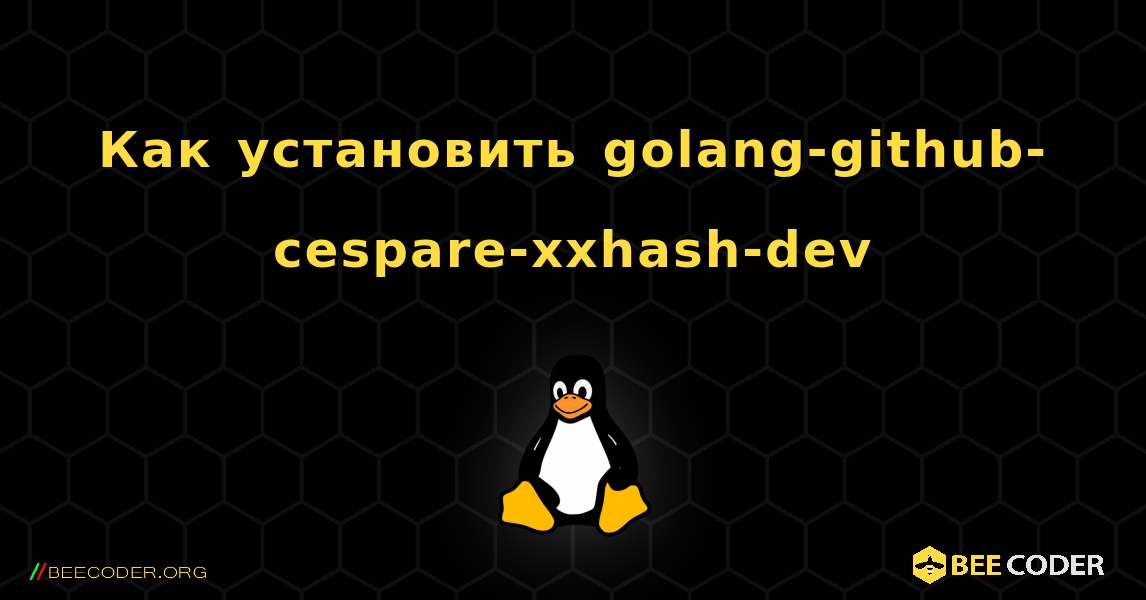 Как установить golang-github-cespare-xxhash-dev

//BEECODER.ORG

BEE CODER